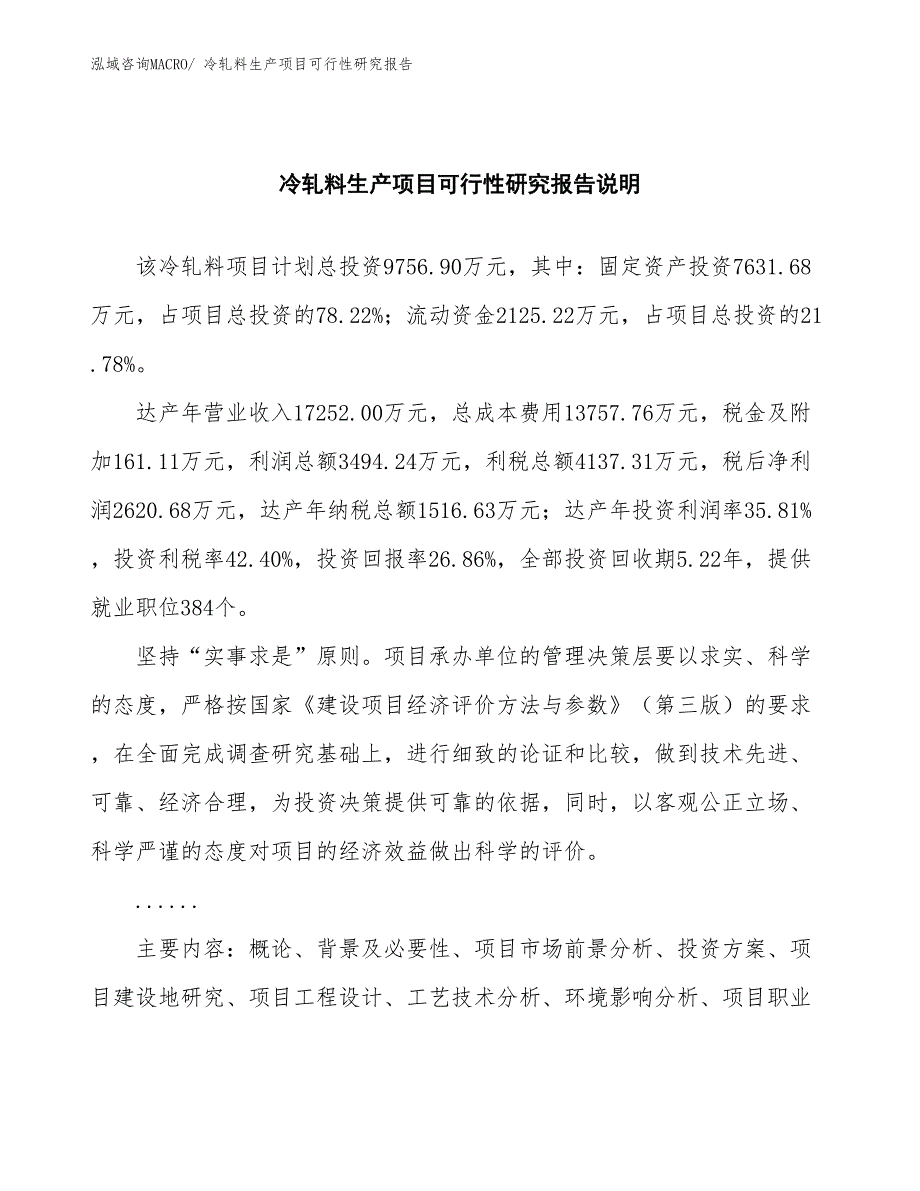 泓域咨询MACRO/ 冷轧料生产项目可行性研究报告

冷轧料生产项目可行性研究报告说明

该冷轧料项目计划总投资9756.90万元，其中：固定资产投资7631.68万元，占项目总投资的78.22%；流动资金2125.22万元，占项目总投资的21.78%。

达产年营业收入17252.00万元，总成本费用13757.76万元，税金及附加161.11万元，利润总额3494.24万元，利税总额4137.31万元，税后净利润2620.68万元，达产年纳税总额1516.63万元；达产年投资利润率35.81%，投资利税率42.40%，投资回报率26.86%，全部投资回收期5.22年，提供就业职位384个。

坚持“实事求是”原则。项目承办单位的管理决策层要以求实、科学的态度，严格按国家《建设项目经济评价方法与参数》（第三版）的要求，在全面完成调查研究基础上，进行细致的论证和比较，做到技术先进、可靠、经济合理，为投资决策提供可靠的依据，同时，以客观公正立场、科学严谨的态度对项目的经济效益做出科学的评价。

......

主要内容：概论、背景及必要性、项目市场前景分析、投资方案、项目建设地研究、项目工程设计、工艺技术分析、环境影响分析、项目职业